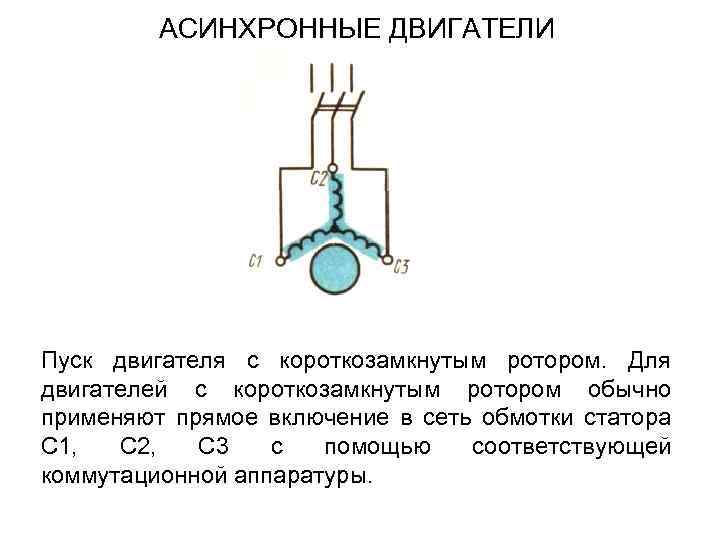 АСИНХРОННЫЕ ДВИГАТЕЛИ

C2

C1

C3

Пуск двигателя с короткозамкнутым ротором. Для двигателей с короткозамкнутым ротором обычно применяют прямое включение в сеть обмотки статора С1, С2, С3 с помощью соответствующей коммутационной аппаратуры.